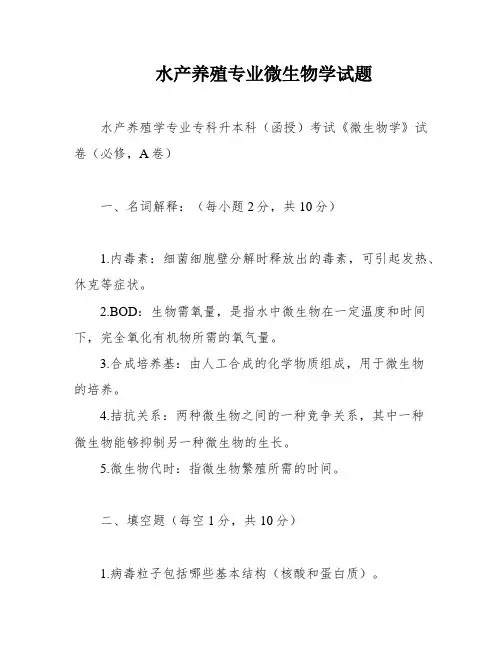 水产养殖专业微生物学试题

水产养殖学专业专科升本科（函授）考试《微生物学》试卷（必修，A 卷）

一、名词解释：（每小题 2 分，共 10 分）

1.内毒素：细菌细胞壁分解时释放出的毒素，可引起发热、休克等症状。

2.BOD：生物需氧量，是指水中微生物在一定温度和时间下，完全氧化有机物所需的氧气量。

3.合成培养基：由人工合成的化学物质组成，用于微生物的培养。

4.拮抗关系：两种微生物之间的一种竞争关系，其中一种微生物能够抑制另一种微生物的生长。

5.微生物代时：指微生物繁殖所需的时间。

二、填空题（每空 1 分，共 10 分）

1.病毒粒子包括哪些基本结构（核酸和蛋白质）。